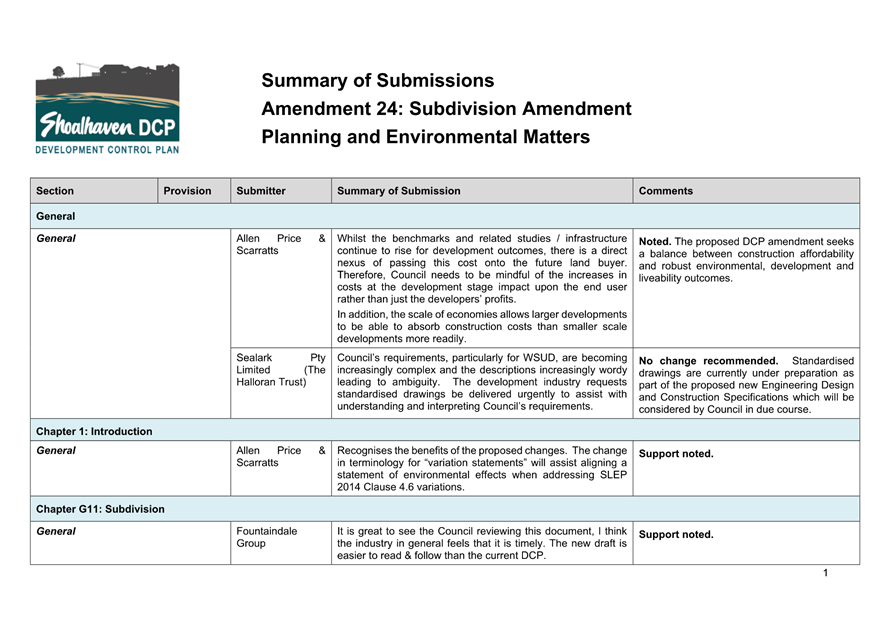 Shoalhaven DCP
DEVELOPMENT CONTROL PLAN

Summary of Submissions
Amendment 24: Subdivision Amendment
Planning and Environmental Matters

| Section | Provision | Submitter | Summary of Submission | Comments |
|---|---|---|---|---|
| General | | | | |
| General | | Allen Price & Scarratts | Whilst the benchmarks and related studies / infrastructure continue to rise for development outcomes, there is a direct nexus of passing this cost onto the future land buyer. Therefore, Council needs to be mindful of the increases in costs at the development stage impact upon the end user rather than just the developers' profits. In addition, the scale of economies allows larger developments to be able to absorb construction costs than smaller scale developments more readily. | Noted. The proposed DCP amendment seeks a balance between construction affordability and robust environmental, development and liveability outcomes. |
| | | Sealark Pty Limited (The Halloran Trust) | Council's requirements, particularly for WSUD, are becoming increasingly complex and the descriptions increasingly wordy leading to ambiguity. The development industry requests standardised drawings be delivered urgently to assist with understanding and interpreting Council's requirements. | No change recommended. Standardised drawings are currently under preparation as part of the proposed new Engineering Design and Construction Specifications which will be considered by Council in due course. |
| Chapter 1: Introduction | | | | |
| General | | Allen Price & Scarratts | Recognises the benefits of the proposed changes. The change in terminology for "variation statements" will assist aligning a statement of environmental effects when addressing SLEP 2014 Clause 4.6 variations. | Support noted. |
| Chapter G11: Subdivision | | | | |
| General | | Fountaindale Group | It is great to see the Council reviewing this document, I think the industry in general feels that it is timely. The new draft is easier to read & follow than the current DCP. | Support noted. |

1